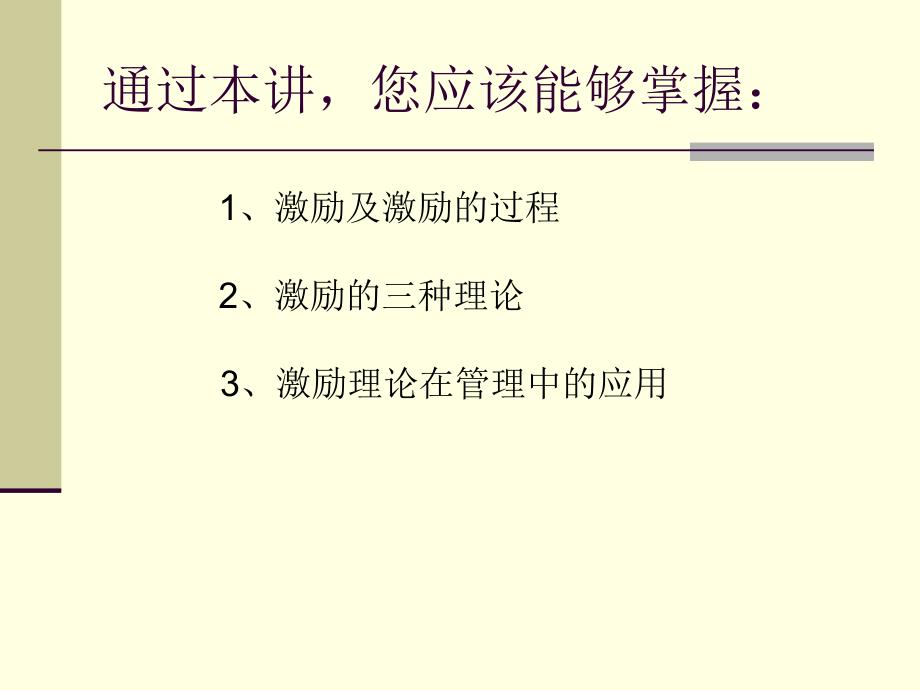 通过本讲，您应该能够掌握：

1、激励及激励的过程

2、激励的三种理论

3、激励理论在管理中的应用